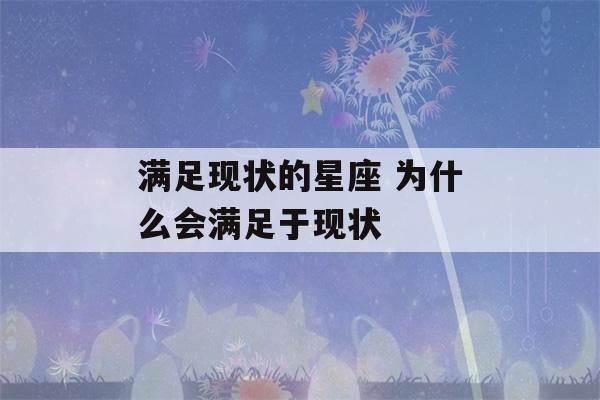 满足现状的星座 为什么会满足于现状